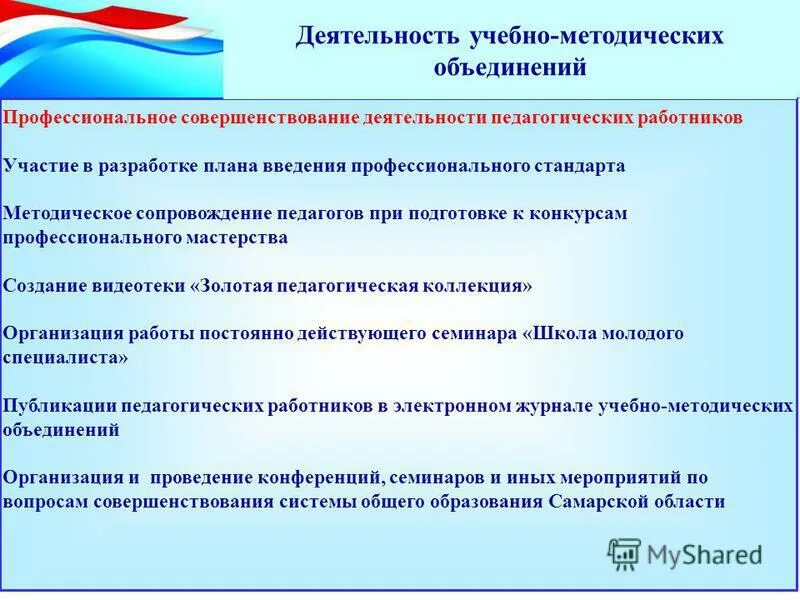 Деятельность учебно-методических объединений

Профессиональное совершенствование деятельности педагогических работников

Участие в разработке плана введения профессионального стандарта

Методическое сопровождение педагогов при подготовке к конкурсам профессионального мастерства

Создание видеотеки «Золотая педагогическая коллекция»

Организация работы постоянно действующего семинара «Школа молодого специалиста»

Публикации педагогических работников в электронном журнале учебно-методических объединений

Организация и проведение конференций, семинаров и иных мероприятий по вопросам совершенствования системы общего образования Самарской области

MyShared